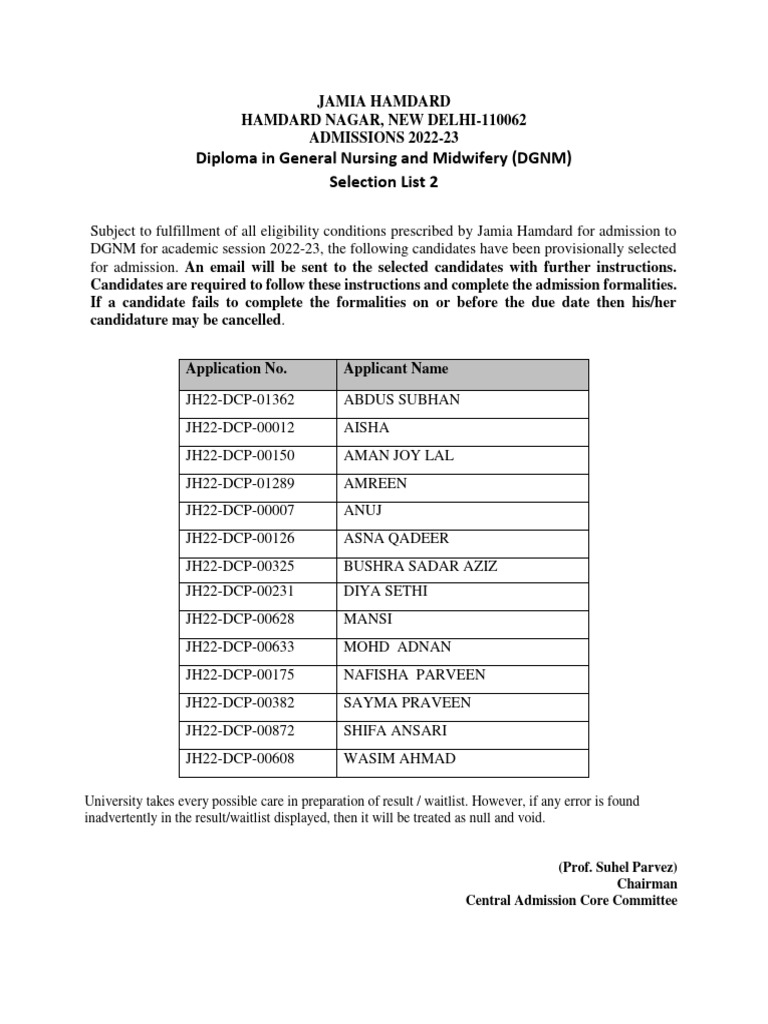 JAMIA HAMDARD
HAMDARD NAGAR, NEW DELHI-110062
ADMISSIONS 2022-23
Diploma in General Nursing and Midwifery (DGNM)
Selection List 2

Subject to fulfillment of all eligibility conditions prescribed by Jamia Hamdard for admission to DGNM for academic session 2022-23, the following candidates have been provisionally selected for admission. An email will be sent to the selected candidates with further instructions. Candidates are required to follow these instructions and complete the admission formalities. If a candidate fails to complete the formalities on or before the due date then his/her candidature may be cancelled.

| Application No. | Applicant Name |
|---|---|
| JH22-DCP-01362 | ABDUS SUBHAN |
| JH22-DCP-00012 | AISHA |
| JH22-DCP-00150 | AMAN JOY LAL |
| JH22-DCP-01289 | AMREEN |
| JH22-DCP-00007 | ANUJ |
| JH22-DCP-00126 | ASNA QADEER |
| JH22-DCP-00325 | BUSHRA SADAR AZIZ |
| JH22-DCP-00231 | DIYA SETHI |
| JH22-DCP-00628 | MANSI |
| JH22-DCP-00633 | MOHD ADNAN |
| JH22-DCP-00175 | NAFISHA PARVEEN |
| JH22-DCP-00382 | SAYMA PRAVEEN |
| JH22-DCP-00872 | SHIFA ANSARI |
| JH22-DCP-00608 | WASIM AHMAD |

University takes every possible care in preparation of result / waitlist. However, if any error is found inadvertently in the result/waitlist displayed, then it will be treated as null and void.

(Prof. Suhel Parvez)
Chairman
Central Admission Core Committee